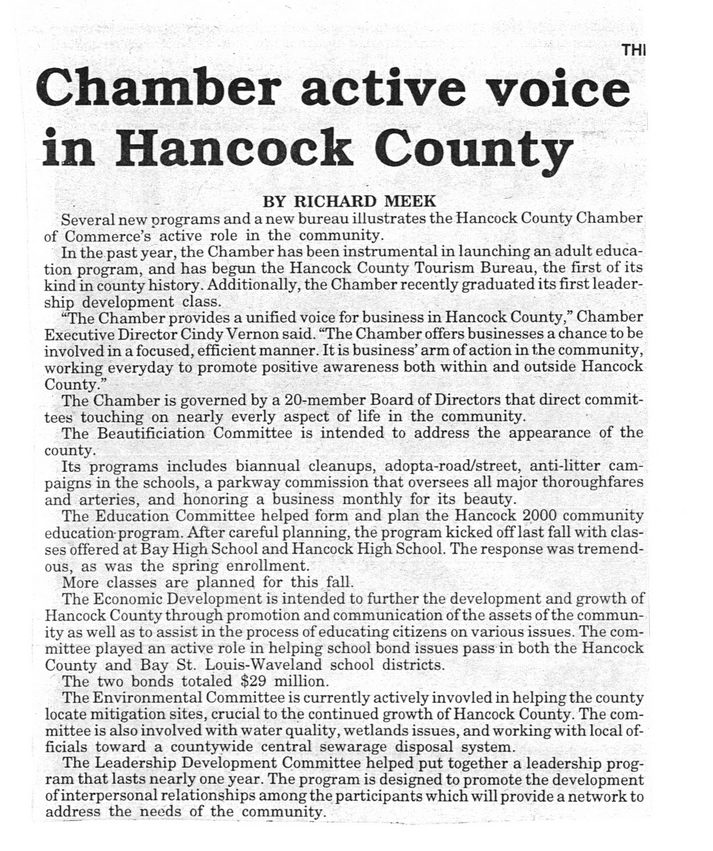 THI

Chamber active voice in Hancock County

BY RICHARD MEEK

Several new programs and a new bureau illustrates the Hancock County Chamber of Commerce's active role in the community.

In the past year, the Chamber has been instrumental in launching an adult education program, and has begun the Hancock County Tourism Bureau, the first of its kind in county history. Additionally, the Chamber recently graduated its first leadership development class.

"The Chamber provides a unified voice for business in Hancock County," Chamber Executive Director Cindy Vernon said. "The Chamber offers businesses a chance to be involved in a focused, efficient manner. It is business' arm of action in the community, working everyday to promote positive awareness both within and outside Hancock County."

The Chamber is governed by a 20-member Board of Directors that direct committees touching on nearly everly aspect of life in the community.

The Beautificiation Committee is intended to address the appearance of the county.

Its programs includes biannual cleanups, adopta-road/street, anti-litter campaigns in the schools, a parkway commission that oversees all major thoroughfares and arteries, and honoring a business monthly for its beauty.

The Education Committee helped form and plan the Hancock 2000 community education program. After careful planning, the program kicked off last fall with classes offered at Bay High School and Hancock High School. The response was tremendous, as was the spring enrollment.

More classes are planned for this fall.

The Economic Development is intended to further the development and growth of Hancock County through promotion and communication of the assets of the community as well as to assist in the process of educating citizens on various issues. The committee played an active role in helping school bond issues pass in both the Hancock County and Bay St. Louis-Waveland school districts.

The two bonds totaled $29 million.

The Environmental Committee is currently actively invovled in helping the county locate mitigation sites, crucial to the continued growth of Hancock County. The committee is also involved with water quality, wetlands issues, and working with local officials toward a countywide central sewarage disposal system.

The Leadership Development Committee helped put together a leadership program that lasts nearly one year. The program is designed to promote the development of interpersonal relationships among the participants which will provide a network to address the needs of the community.